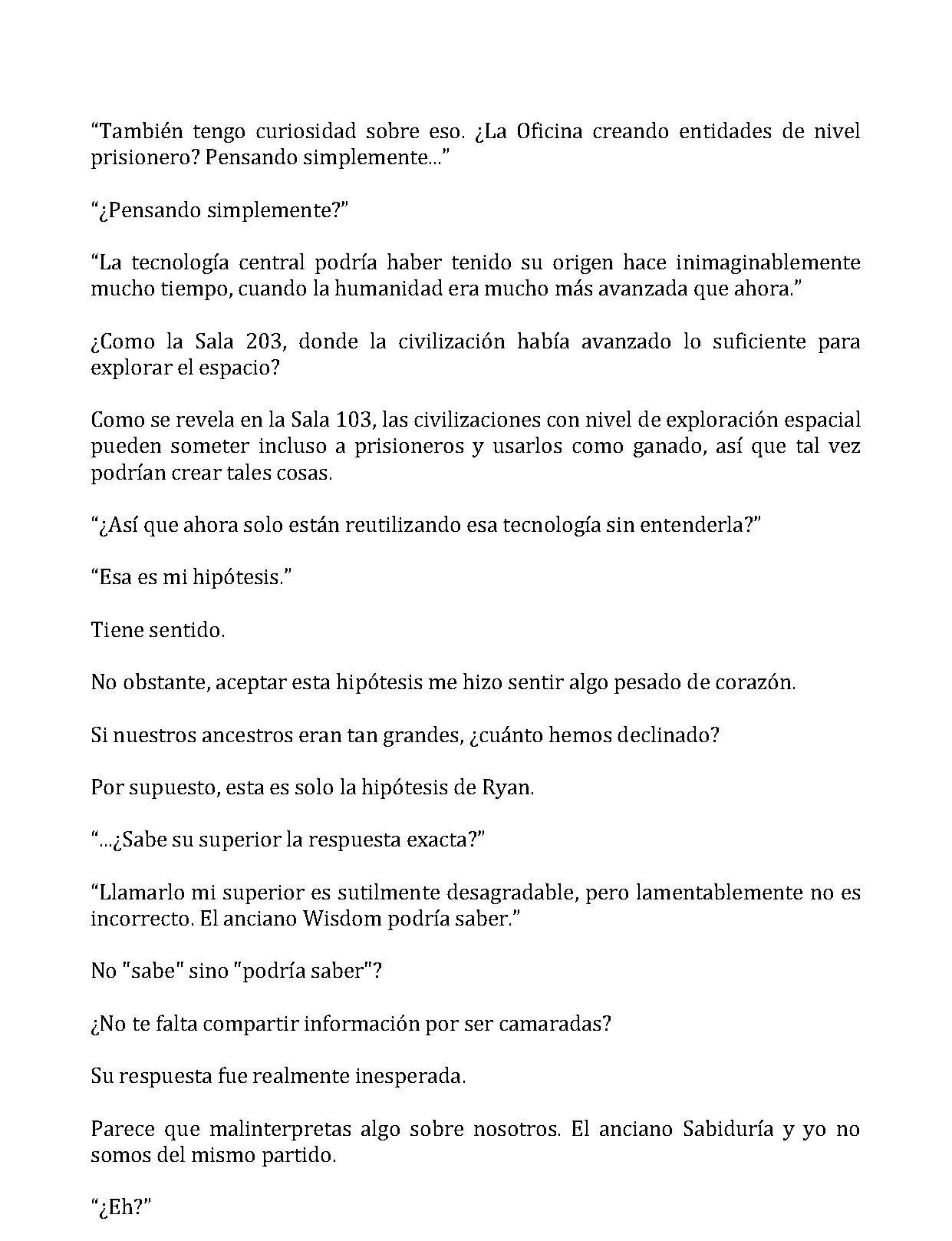 "También tengo curiosidad sobre eso. ¿La Oficina creando entidades de nivel prisionero? Pensando simplemente..."

"¿Pensando simplemente?"

"La tecnología central podría haber tenido su origen hace inimaginablemente mucho tiempo, cuando la humanidad era mucho más avanzada que ahora."

¿Como la Sala 203, donde la civilización había avanzado lo suficiente para explorar el espacio?

Como se revela en la Sala 103, las civilizaciones con nivel de exploración espacial pueden someter incluso a prisioneros y usarlos como ganado, así que tal vez podrían crear tales cosas.

"¿Así que ahora solo están reutilizando esa tecnología sin entenderla?"

"Esa es mi hipótesis."

Tiene sentido.

No obstante, aceptar esta hipótesis me hizo sentir algo pesado de corazón.

Si nuestros ancestros eran tan grandes, ¿cuánto hemos declinado?

Por supuesto, esta es solo la hipótesis de Ryan.

"...¿Sabe su superior la respuesta exacta?"

"Llamarlo mi superior es sutilmente desagradable, pero lamentablemente no es incorrecto. El anciano Wisdom podría saber."

No "sabe" sino "podría saber"?

¿No te falta compartir información por ser camaradas?

Su respuesta fue realmente inesperada.

Parece que malinterpretas algo sobre nosotros. El anciano Sabiduría y yo no somos del mismo partido.

"¿Eh?"